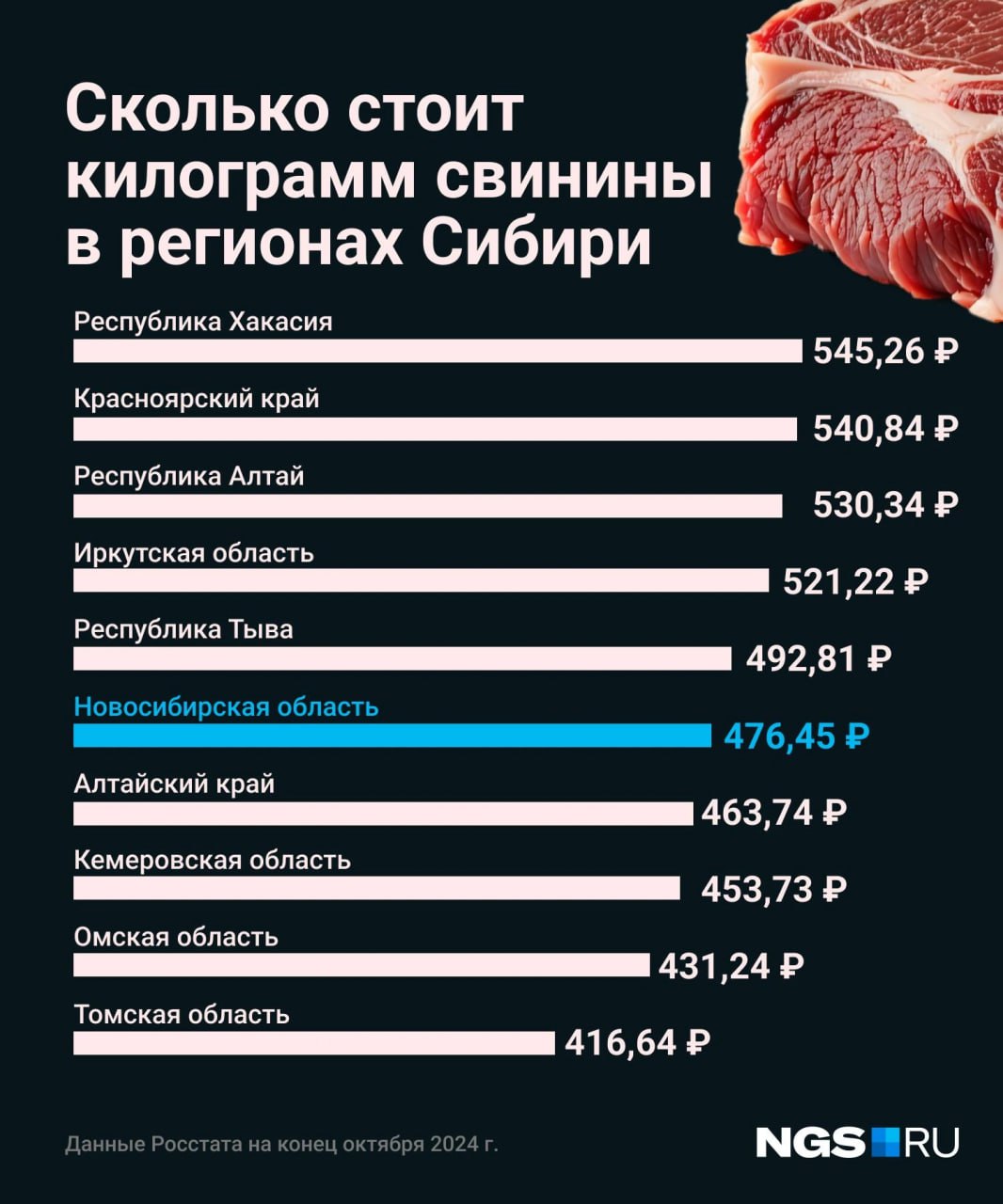 Сколько стоит килограмм свинины в регионах Сибири

Республика Хакасия
545,26 ₽

Красноярский край
540,84 ₽

Республика Алтай
530,34 ₽

Иркутская область
521,22 ₽

Республика Тыва
492,81 ₽

Новосибирская область
476,45 ₽

Алтайский край
463,74 ₽

Кемеровская область
453,73 ₽

Омская область
431,24 ₽

Томская область
416,64 ₽

Данные Росстата на конец октября 2024 г.

NGS RU